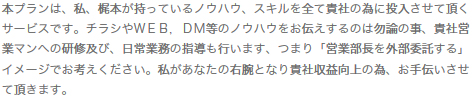 本プランは、私、梶本が持っているノウハウ、スキルを全て貴社の為に投入させて頂くサービスです。チラシやＷＥＢ，ＤＭ等のノウハウをお伝えするのは勿論の事、貴社営業マンへの研修及び、日常業務の指導も行います、つまり「営業部長を外部委託する」イメージでお考えください。私があなたの右腕となり貴社収益向上の為、お手伝いさせて頂きます。